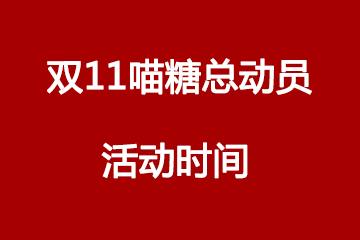 双11喵糖总动员

活动时间